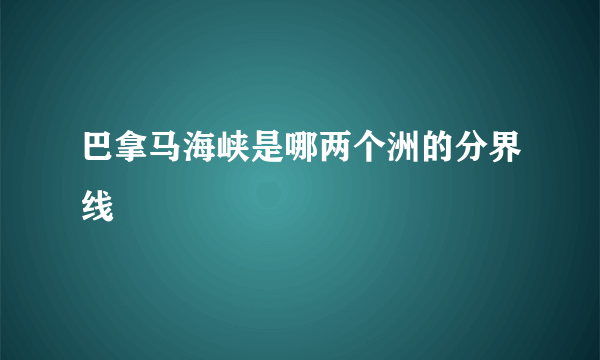 巴拿马海峡是哪两个洲的分界线